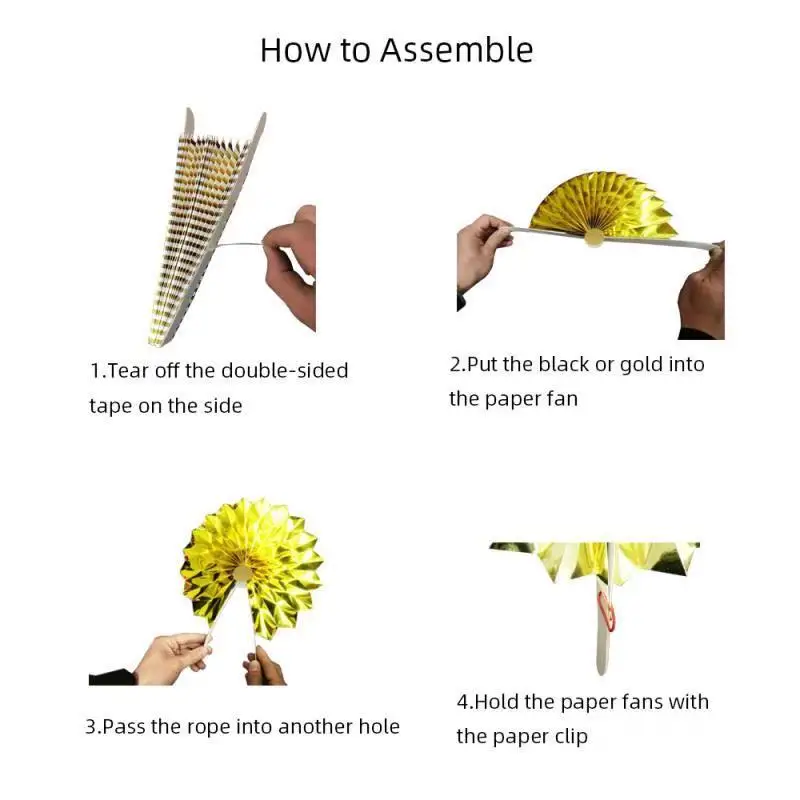 How to Assemble

1.Tear off the double-sided tape on the side

2.Put the black or gold into the paper fan

3.Pass the rope into another hole

4.Hold the paper fans with the paper clip